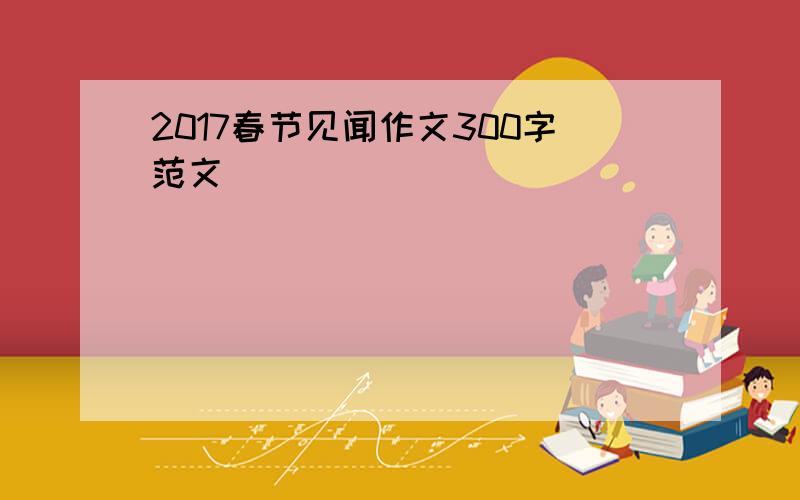 2017春节见闻作文300字范文